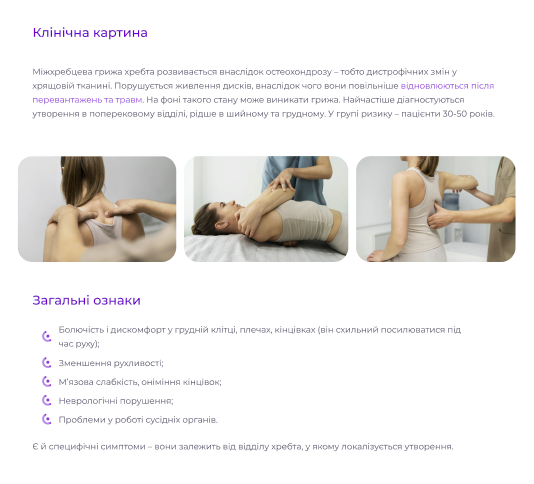 Клінічна картина

Міжхребцева грижа хребта розвивається внаслідок остеохондрозу – тобто дистрофічних змін у хрящовій тканині. Порушується живлення дисків, внаслідок чого вони повільніше відновлюються після перевантажень та травм. На фоні такого стану може виникати грижа. Найчастіше діагностуються утворення в поперековому відділі, рідше в шийному та грудному. У групі ризику – пацієнти 30-50 років.

Загальні ознаки

Болючість і дискомфорт у грудній клітці, плечах, кінцівках (він схильний посилюватися під час руху);

Зменшення рухливості;

М'язова слабкість, оніміння кінцівок;

Неврологічні порушення;

Проблеми у роботі сусідніх органів.

Є й специфічні симптоми – вони залежить від відділу хребта, у якому локалізується утворення.